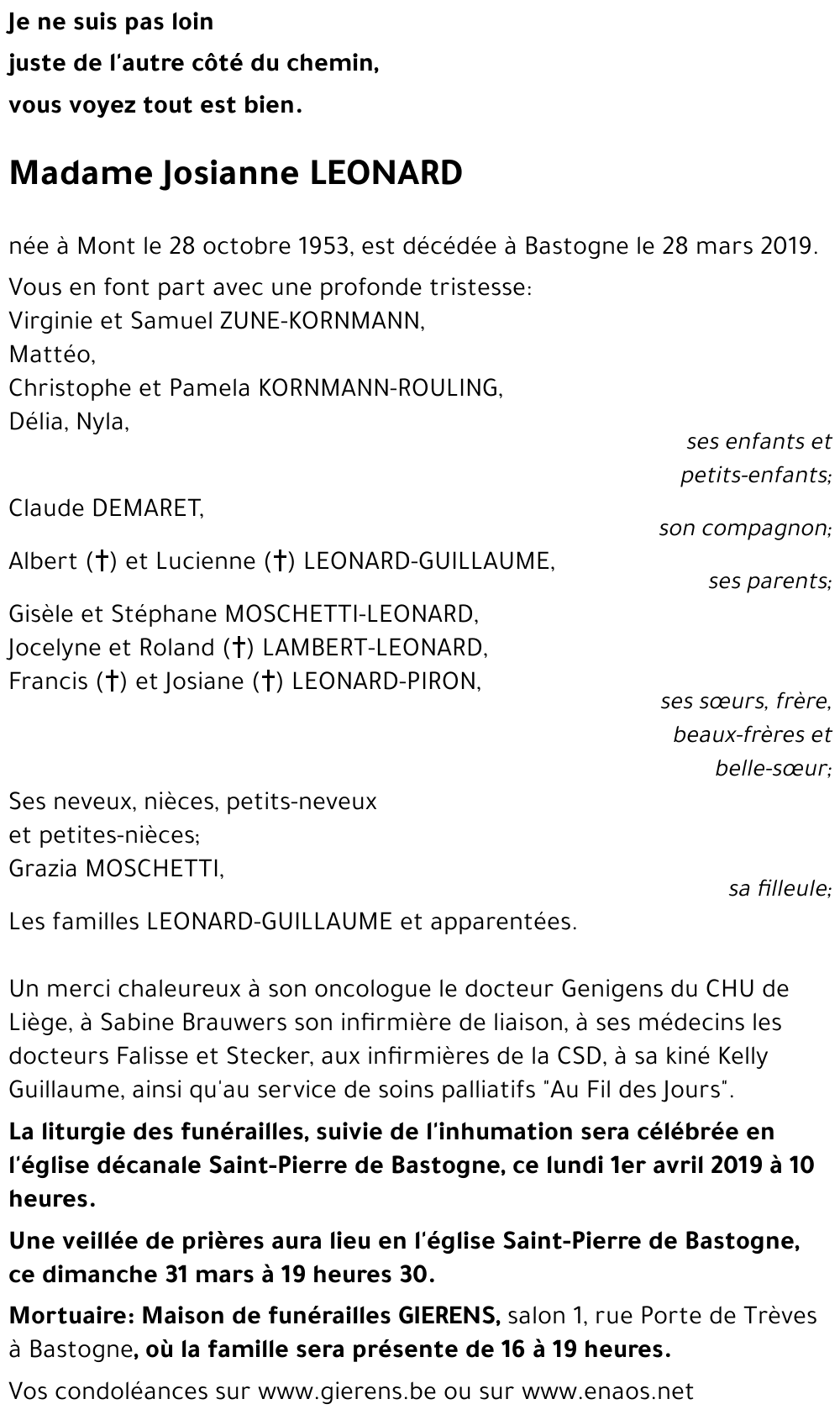 Je ne suis pas loin
juste de l'autre côté du chemin,
vous voyez tout est bien.

Madame Josianne LEONARD

née à Mont le 28 octobre 1953, est décédée à Bastogne le 28 mars 2019.

Vous en font part avec une profonde tristesse:
Virginie et Samuel ZUNE-KORNMANN,
Mattéo,
Christophe et Pamela KORNMANN-ROULING,
Délia, Nyla,

ses enfants et petits-enfants;

Claude DEMARET,

son compagnon;

Albert (†) et Lucienne (†) LEONARD-GUILLAUME,

ses parents;

Gisèle et Stéphane MOSCHETTI-LEONARD,
Jocelyne et Roland (†) LAMBERT-LEONARD,
Francis (†) et Josiane (†) LEONARD-PIRON,

ses sœurs, frère, beaux-frères et belle-sœur;

Ses neveux, nièces, petits-neveux
et petites-nièces;
Grazia MOSCHETTI,

sa filleule;

Les familles LEONARD-GUILLAUME et apparentées.

Un merci chaleureux à son oncologue le docteur Genigens du CHU de Liège, à Sabine Brauwers son infirmière de liaison, à ses médecins les docteurs Falisse et Stecker, aux infirmières de la CSD, à sa kiné Kelly Guillaume, ainsi qu'au service de soins palliatifs "Au Fil des Jours".

La liturgie des funérailles, suivie de l'inhumation sera célébrée en l'église décanale Saint-Pierre de Bastogne, ce lundi 1er avril 2019 à 10 heures.

Une veillée de prières aura lieu en l'église Saint-Pierre de Bastogne, ce dimanche 31 mars à 19 heures 30.

Mortuaire: Maison de funérailles GIERENS, salon 1, rue Porte de Trèves à Bastogne, où la famille sera présente de 16 à 19 heures.

Vos condoléances sur www.gierens.be ou sur www.enaos.net